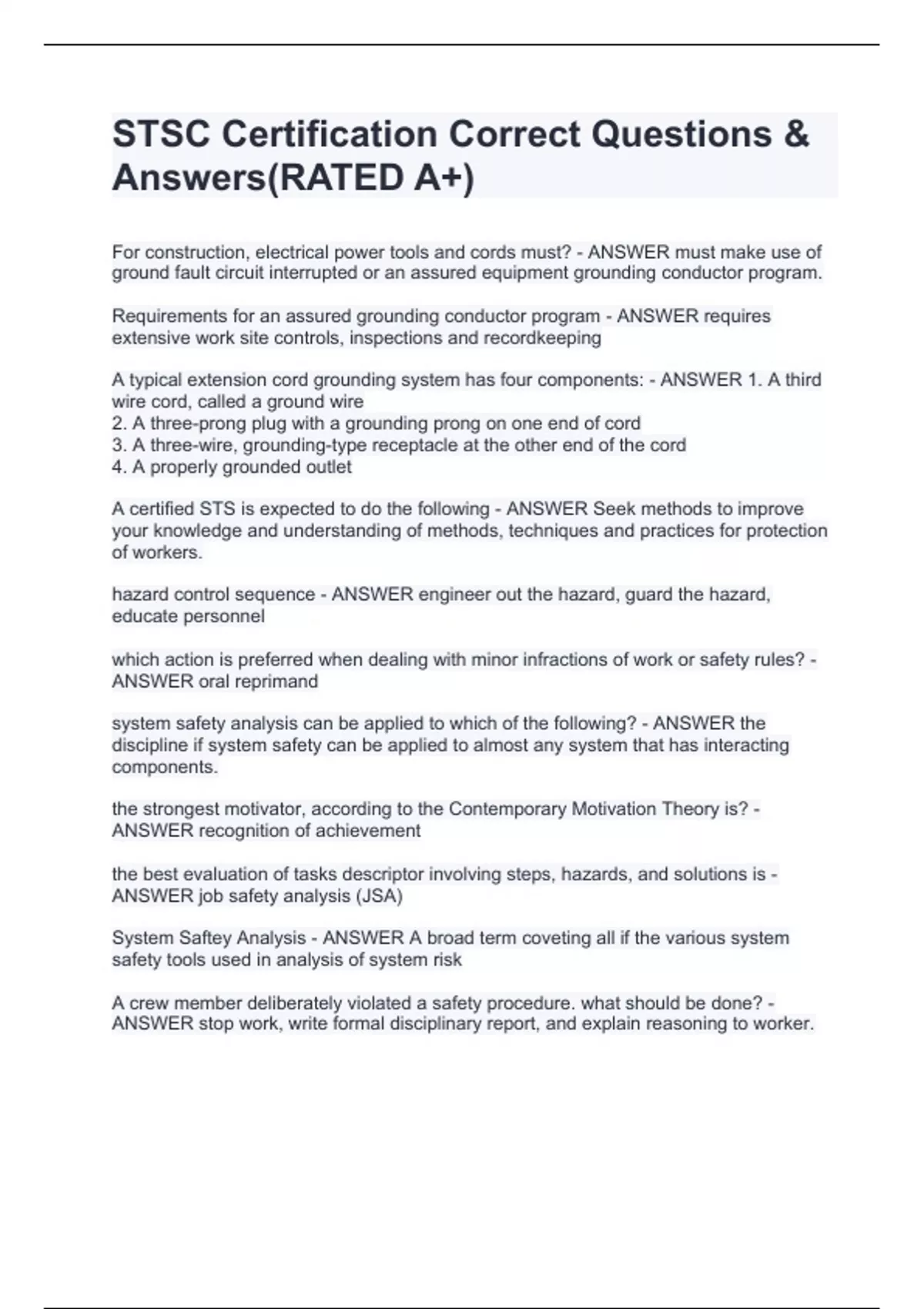 STSC Certification Correct Questions & Answers(RATED A+)

For construction, electrical power tools and cords must? - ANSWER must make use of ground fault circuit interrupted or an assured equipment grounding conductor program.

Requirements for an assured grounding conductor program - ANSWER requires extensive work site controls, inspections and recordkeeping

A typical extension cord grounding system has four components: - ANSWER 1. A third wire cord, called a ground wire
2. A three-prong plug with a grounding prong on one end of cord
3. A three-wire, grounding-type receptacle at the other end of the cord
4. A properly grounded outlet

A certified STS is expected to do the following - ANSWER Seek methods to improve your knowledge and understanding of methods, techniques and practices for protection of workers.

hazard control sequence - ANSWER engineer out the hazard, guard the hazard, educate personnel

which action is preferred when dealing with minor infractions of work or safety rules? - ANSWER oral reprimand

system safety analysis can be applied to which of the following? - ANSWER the discipline if system safety can be applied to almost any system that has interacting components.

the strongest motivator, according to the Contemporary Motivation Theory is? - ANSWER recognition of achievement

the best evaluation of tasks descriptor involving steps, hazards, and solutions is - ANSWER job safety analysis (JSA)

System Saftey Analysis - ANSWER A broad term coveting all if the various system safety tools used in analysis of system risk

A crew member deliberately violated a safety procedure. what should be done? - ANSWER stop work, write formal disciplinary report, and explain reasoning to worker.